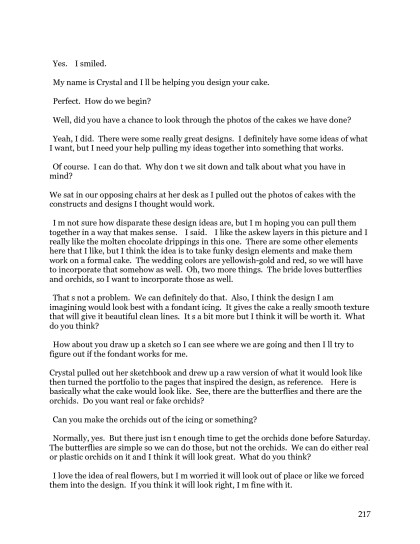 Yes.  I smiled.

My name is Crystal and I ll be helping you design your cake.

Perfect.  How do we begin?

Well, did you have a chance to look through the photos of the cakes we have done?

Yeah, I did.  There were some really great designs.  I definitely have some ideas of what I want, but I need your help pulling my ideas together into something that works.

Of course.  I can do that.  Why don t we sit down and talk about what you have in mind?

We sat in our opposing chairs at her desk as I pulled out the photos of cakes with the constructs and designs I thought would work.

I m not sure how disparate these design ideas are, but I m hoping you can pull them together in a way that makes sense.  I said.  I like the askew layers in this picture and I really like the molten chocolate drippings in this one.  There are some other elements here that I like, but I think the idea is to take funky design elements and make them work on a formal cake.  The wedding colors are yellowish-gold and red, so we will have to incorporate that somehow as well.  Oh, two more things.  The bride loves butterflies and orchids, so I want to incorporate those as well.

That s not a problem.  We can definitely do that.  Also, I think the design I am imagining would look best with a fondant icing.  It gives the cake a really smooth texture that will give it beautiful clean lines.  It s a bit more but I think it will be worth it.  What do you think?

How about you draw up a sketch so I can see where we are going and then I ll try to figure out if the fondant works for me.

Crystal pulled out her sketchbook and drew up a raw version of what it would look like then turned the portfolio to the pages that inspired the design, as reference.  Here is basically what the cake would look like.  See, there are the butterflies and there are the orchids.  Do you want real or fake orchids?

Can you make the orchids out of the icing or something?

Normally, yes.  But there just isn t enough time to get the orchids done before Saturday. The butterflies are simple so we can do those, but not the orchids.  We can do either real or plastic orchids on it and I think it will look great.  What do you think?

I love the idea of real flowers, but I m worried it will look out of place or like we forced them into the design.  If you think it will look right, I m fine with it.

217